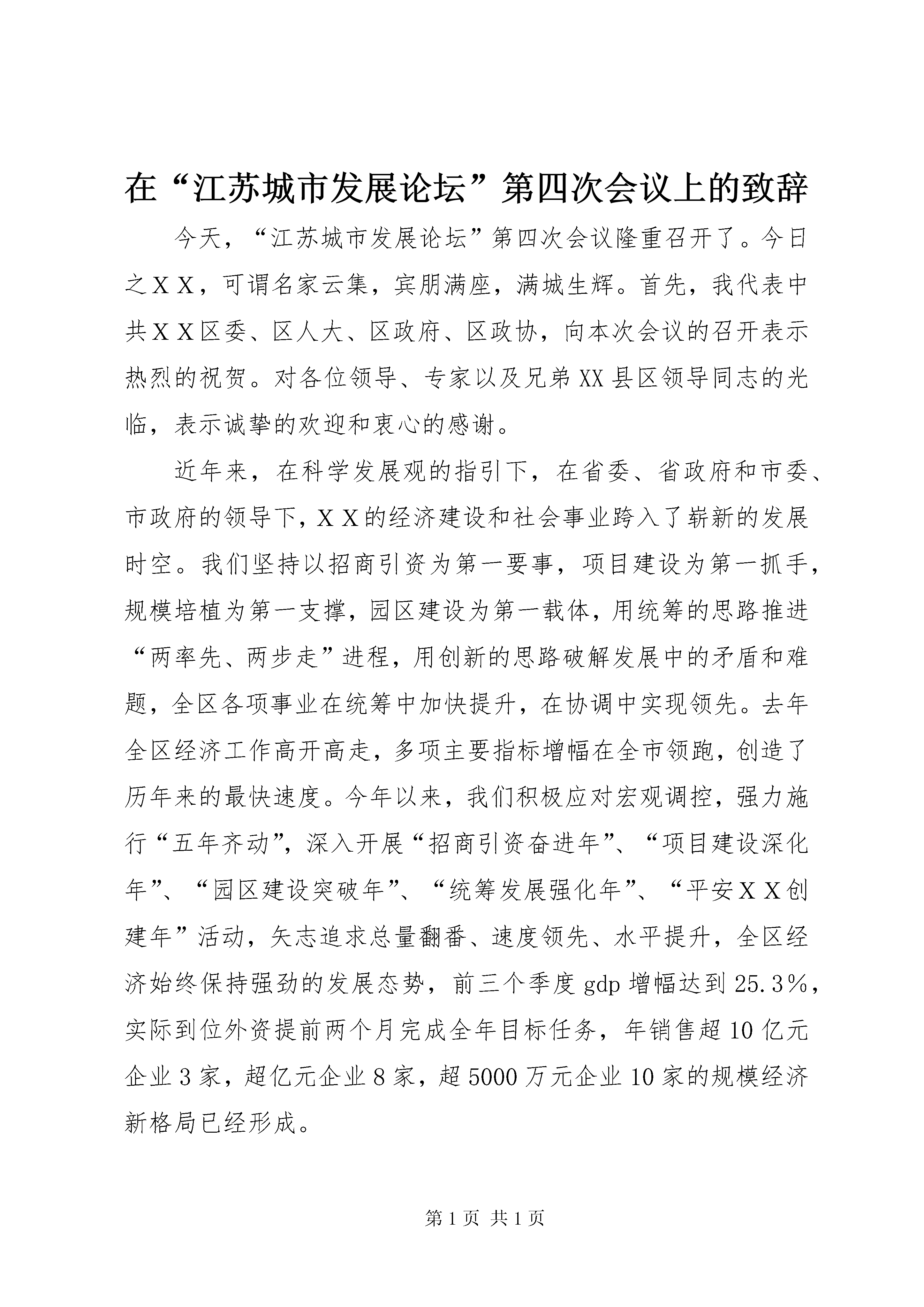 在“江苏城市发展论坛”第四次会议上的致辞

今天，“江苏城市发展论坛”第四次会议隆重召开了。今日之ＸＸ，可谓名家云集，宾朋满座，满城生辉。首先，我代表中共ＸＸ区委、区人大、区政府、区政协，向本次会议的召开表示热烈的祝贺。对各位领导、专家以及兄弟XX县区领导同志的光临，表示诚挚的欢迎和衷心的感谢。

近年来，在科学发展观的指引下，在省委、省政府和市委、市政府的领导下，ＸＸ的经济建设和社会事业跨入了崭新的发展时空。我们坚持以招商引资为第一要事，项目建设为第一抓手，规模培植为第一支撑，园区建设为第一载体，用统筹的思路推进“两率先、两步走”进程，用创新的思路破解发展中的矛盾和难题，全区各项事业在统筹中加快提升，在协调中实现领先。去年全区经济工作高开高走，多项主要指标增幅在全市领跑，创造了历年来的最快速度。今年以来，我们积极应对宏观调控，强力施行“五年齐动”，深入开展“招商引资奋进年”、“项目建设深化年”、“园区建设突破年”、“统筹发展强化年”、“平安ＸＸ创建年”活动，矢志追求总量翻番、速度领先、水平提升，全区经济始终保持强劲的发展态势，前三个季度gdp增幅达到25.3％，实际到位外资提前两个月完成全年目标任务，年销售超10亿元企业3家，超亿元企业8家，超5000万元企业10家的规模经济新格局已经形成。

第1页 共1页